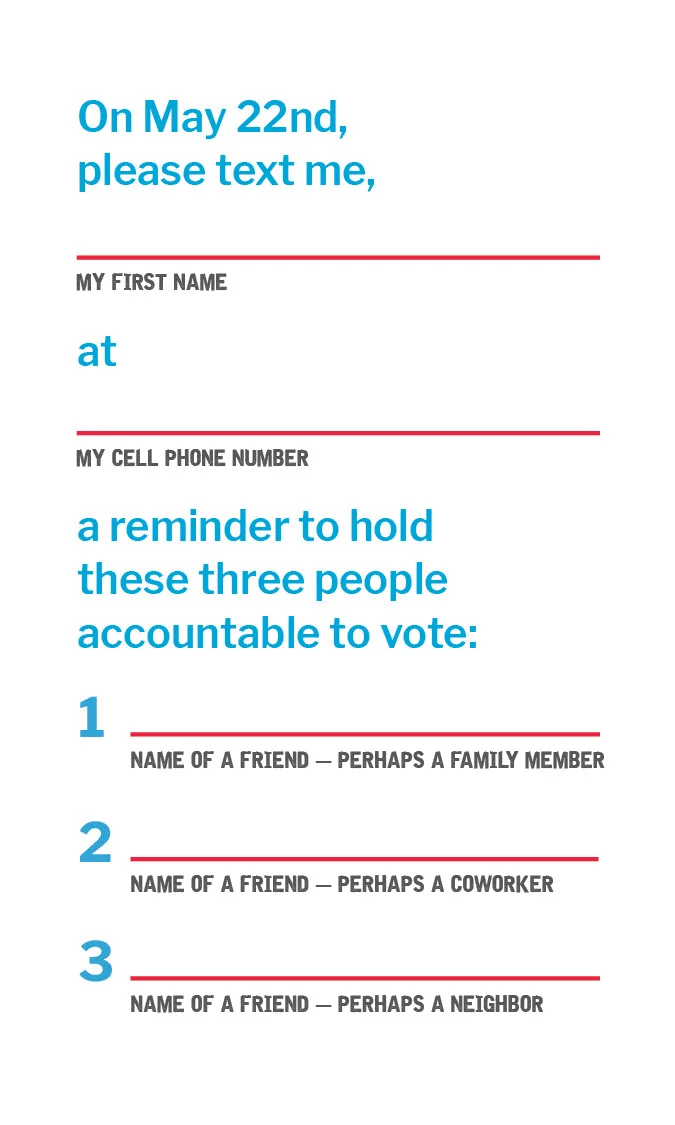 On May 22nd, please text me,

MY FIRST NAME

at

MY CELL PHONE NUMBER

a reminder to hold these three people accountable to vote:

1

NAME OF A FRIEND — PERHAPS A FAMILY MEMBER

2

NAME OF A FRIEND — PERHAPS A COWORKER

3

NAME OF A FRIEND — PERHAPS A NEIGHBOR